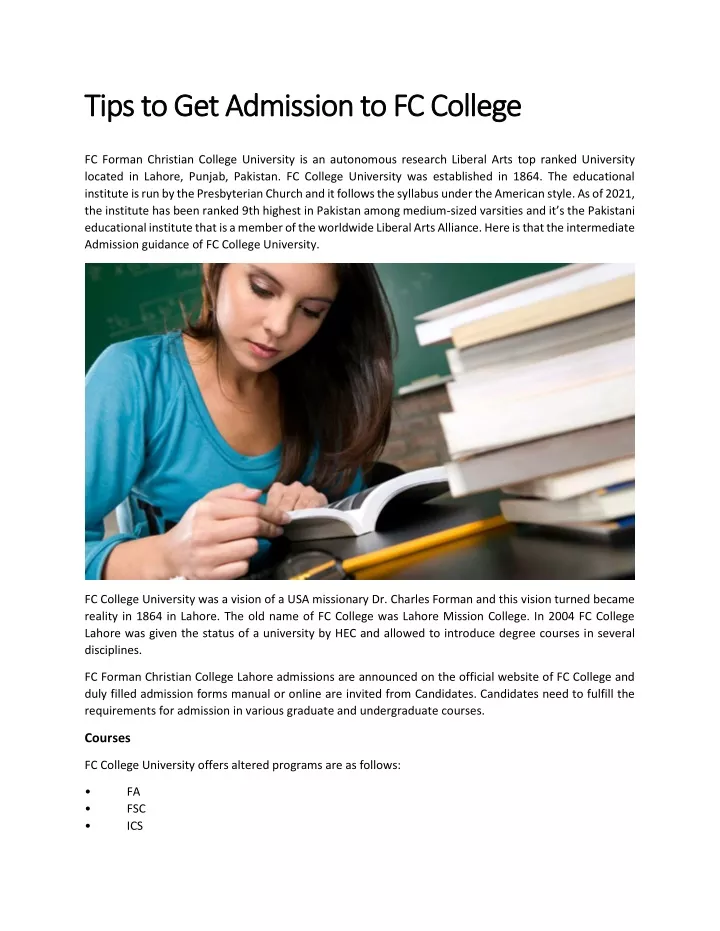 Tips to Get Admission to FC College

FC Forman Christian College University is an autonomous research Liberal Arts top ranked University located in Lahore, Punjab, Pakistan. FC College University was established in 1864. The educational institute is run by the Presbyterian Church and it follows the syllabus under the American style. As of 2021, the institute has been ranked 9th highest in Pakistan among medium-sized varsities and it's the Pakistani educational institute that is a member of the worldwide Liberal Arts Alliance. Here is that the intermediate Admission guidance of FC College University.

FC College University was a vision of a USA missionary Dr. Charles Forman and this vision turned became reality in 1864 in Lahore. The old name of FC College was Lahore Mission College. In 2004 FC College Lahore was given the status of a university by HEC and allowed to introduce degree courses in several disciplines.

FC Forman Christian College Lahore admissions are announced on the official website of FC College and duly filled admission forms manual or online are invited from Candidates. Candidates need to fulfill the requirements for admission in various graduate and undergraduate courses.

Courses

FC College University offers altered programs are as follows:

• FA
• FSC
• ICS